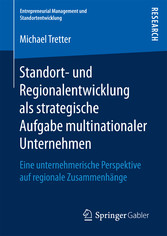 Entrepreneurial Management und Standortentwicklung

RESEARCH

Michael Tretter

Standort- und Regionalentwicklung als strategische Aufgabe multinationaler Unternehmen

Eine unternehmerische Perspektive auf regionale Zusammenhänge

Springer Gabler